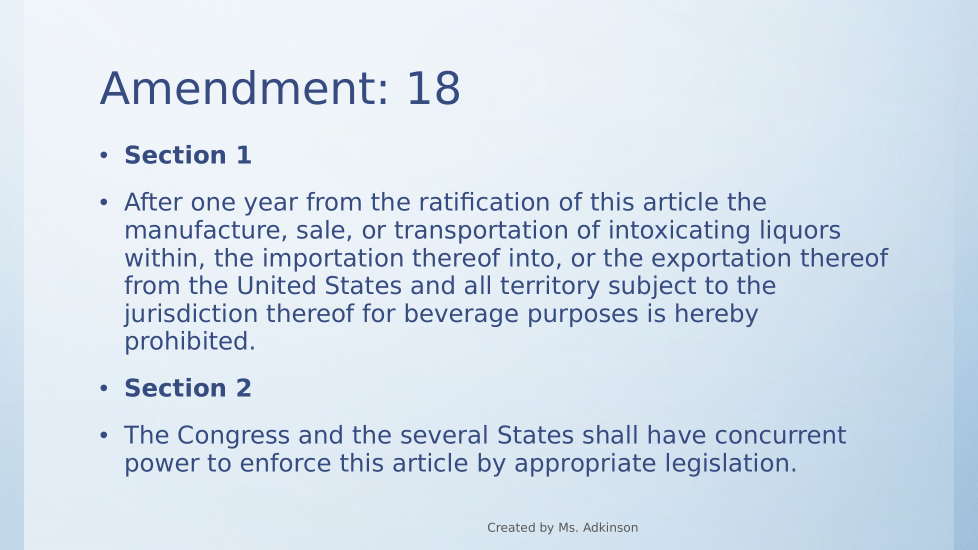 Amendment: 18

• Section 1

• After one year from the ratification of this article the manufacture, sale, or transportation of intoxicating liquors within, the importation thereof into, or the exportation thereof from the United States and all territory subject to the jurisdiction thereof for beverage purposes is hereby prohibited.

• Section 2

• The Congress and the several States shall have concurrent power to enforce this article by appropriate legislation.

Created by Ms. Adkinson